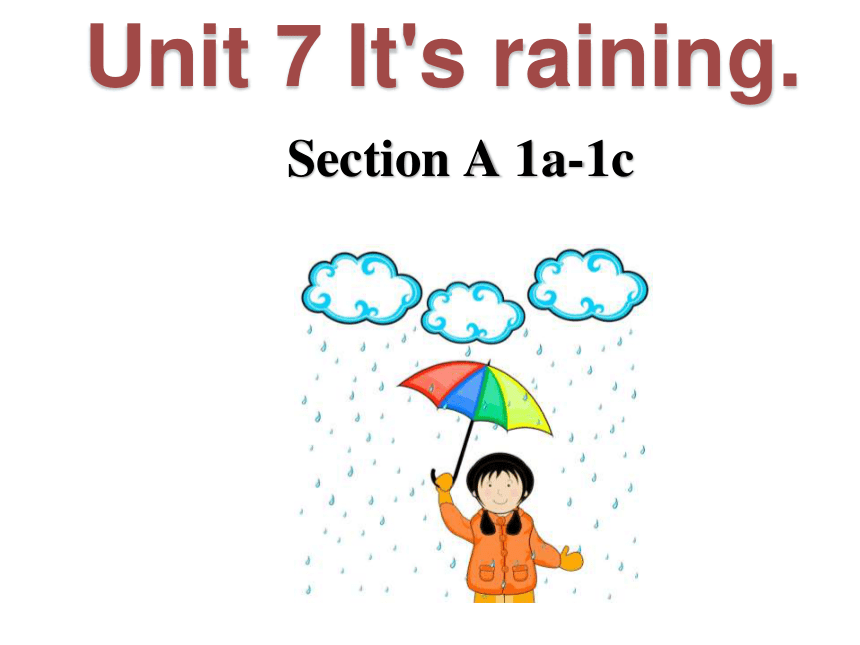 Unit 7 It's raining.

Section A 1a-1c